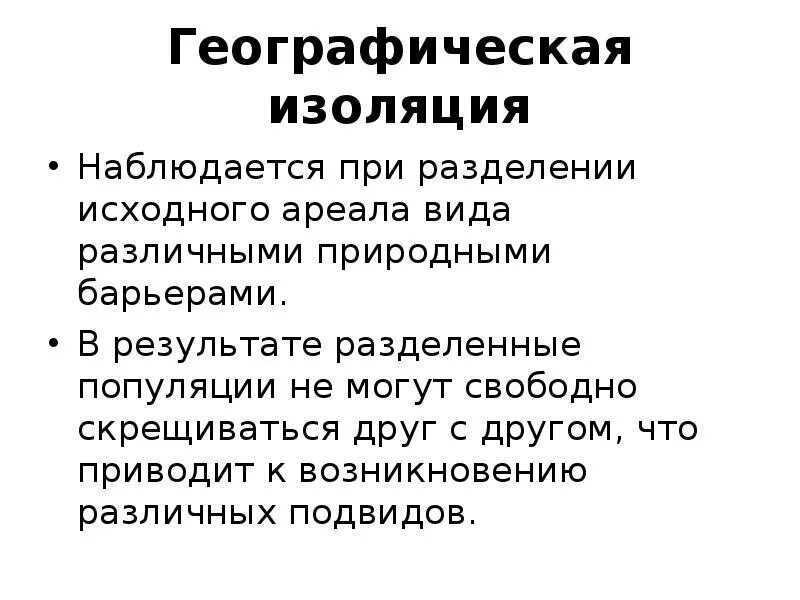 Географическая изоляция

• Наблюдается при разделении исходного ареала вида различными природными барьерами.

• В результате разделенные популяции не могут свободно скрещиваться друг с другом, что приводит к возникновению различных подвидов.